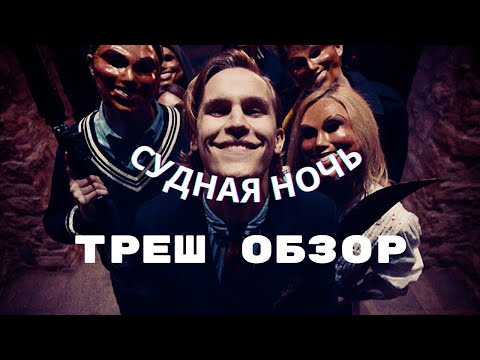 СУДНАЯ НОЧЬ
ТРЕШ ОБЗОР